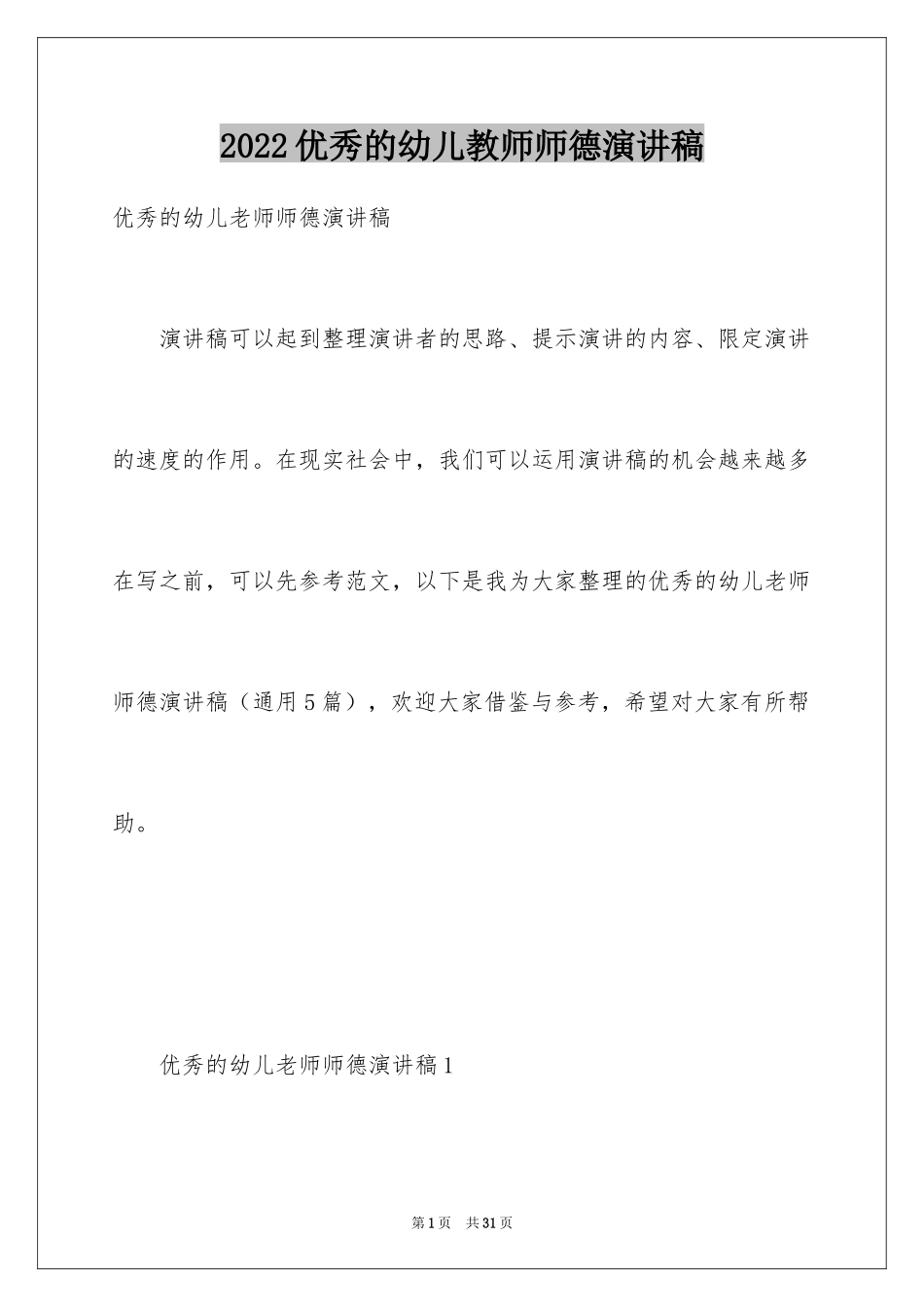 2022优秀的幼儿教师师德演讲稿

优秀的幼儿老师师德演讲稿

演讲稿可以起到整理演讲者的思路、提示演讲的内容、限定演讲的速度的作用。在现实社会中，我们可以运用演讲稿的机会越来越多在写之前，可以先参考范文，以下是我为大家整理的优秀的幼儿老师师德演讲稿（通用5篇），欢迎大家借鉴与参考，希望对大家有所帮助。

优秀的幼儿老师师德演讲稿1

第1页 共31页